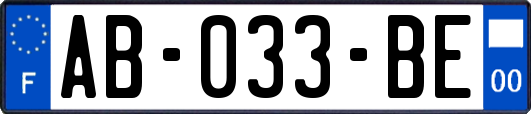 F
AB-033-BE
00